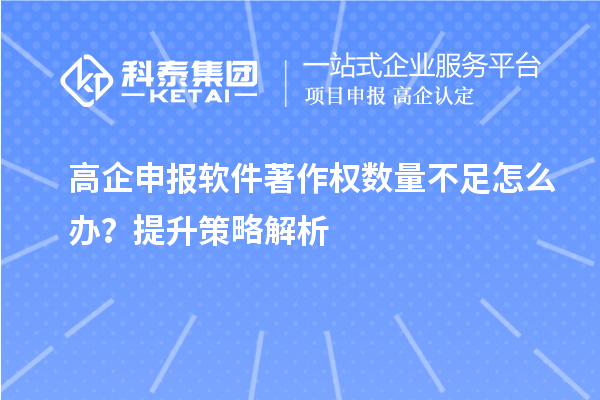 科泰集团
KETAI

一站式企业服务平台
项目申报 高企认定

高企申报软件著作权数量不足怎么办？提升策略解析